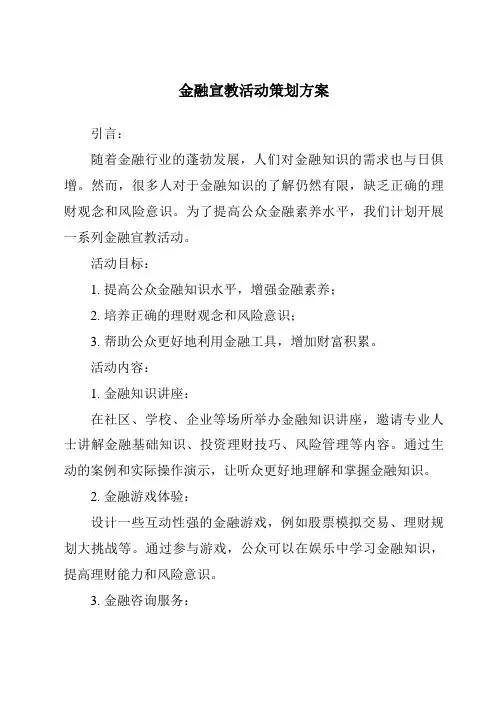 金融宣教活动策划方案

引言：

随着金融行业的蓬勃发展，人们对金融知识的需求也与日俱增。然而，很多人对于金融知识的了解仍然有限，缺乏正确的理财观念和风险意识。为了提高公众金融素养水平，我们计划开展一系列金融宣教活动。

活动目标：

1. 提高公众金融知识水平，增强金融素养；

2. 培养正确的理财观念和风险意识；

3. 帮助公众更好地利用金融工具，增加财富积累。

活动内容：

1. 金融知识讲座：

在社区、学校、企业等场所举办金融知识讲座，邀请专业人士讲解金融基础知识、投资理财技巧、风险管理等内容。通过生动的案例和实际操作演示，让听众更好地理解和掌握金融知识。

2. 金融游戏体验：

设计一些互动性强的金融游戏，例如股票模拟交易、理财规划大挑战等。通过参与游戏，公众可以在娱乐中学习金融知识，提高理财能力和风险意识。

3. 金融咨询服务：